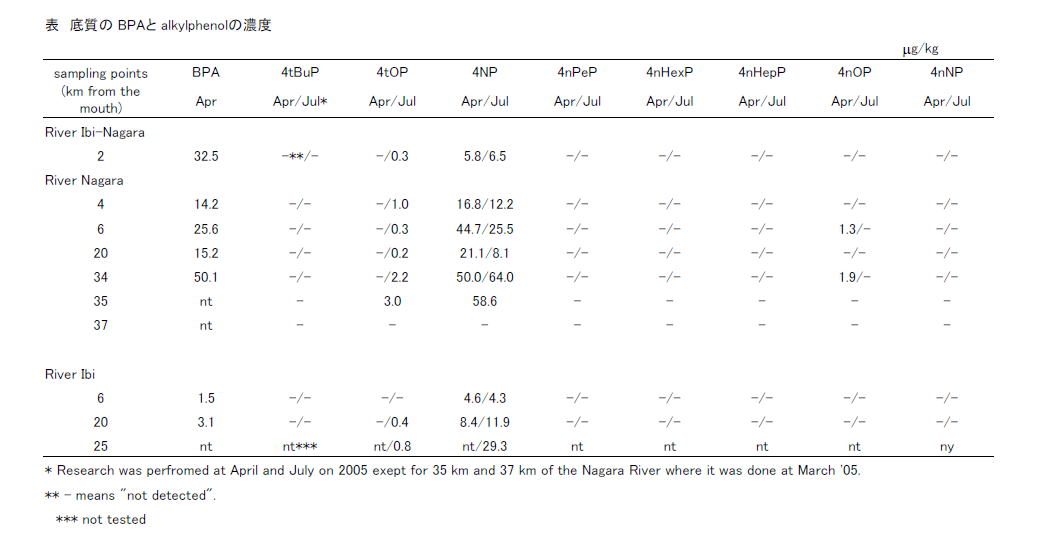 表 底質の BPAと alkylphenolの濃度

μg/kg

| sampling points (km from the mouth) | BPA Apr | 4tBuP Apr/Jul* | 4tOP Apr/Jul | 4NP Apr/Jul | 4nPeP Apr/Jul | 4nHexP Apr/Jul | 4nHepP Apr/Jul | 4nOP Apr/Jul | 4nNP Apr/Jul |
|---|---|---|---|---|---|---|---|---|---|
| River Ibi-Nagara | | | | | | | | | |
| 2 | 32.5 | -**/- | -/0.3 | 5.8/6.5 | -/- | -/- | -/- | -/- | -/- |
| River Nagara | | | | | | | | | |
| 4 | 14.2 | -/- | -/1.0 | 16.8/12.2 | -/- | -/- | -/- | -/- | -/- |
| 6 | 25.6 | -/- | -/0.3 | 44.7/25.5 | -/- | -/- | -/- | 1.3/- | -/- |
| 20 | 15.2 | -/- | -/0.2 | 21.1/8.1 | -/- | -/- | -/- | -/- | -/- |
| 34 | 50.1 | -/- | -/2.2 | 50.0/64.0 | -/- | -/- | -/- | 1.9/- | -/- |
| 35 | nt | - | 3.0 | 58.6 | - | - | - | - | - |
| 37 | nt | - | - | - | - | - | - | - | - |
| River Ibi | | | | | | | | | |
| 6 | 1.5 | -/- | -/- | 4.6/4.3 | -/- | -/- | -/- | -/- | -/- |
| 20 | 3.1 | -/- | -/0.4 | 8.4/11.9 | -/- | -/- | -/- | -/- | -/- |
| 25 | nt | nt*** | nt/0.8 | nt/29.3 | nt | nt | nt | nt | ny |

* Research was perfromed at April and July on 2005 exept for 35 km and 37 km of the Nagara River where it was done at March '05.

** - means "not detected".

*** not tested